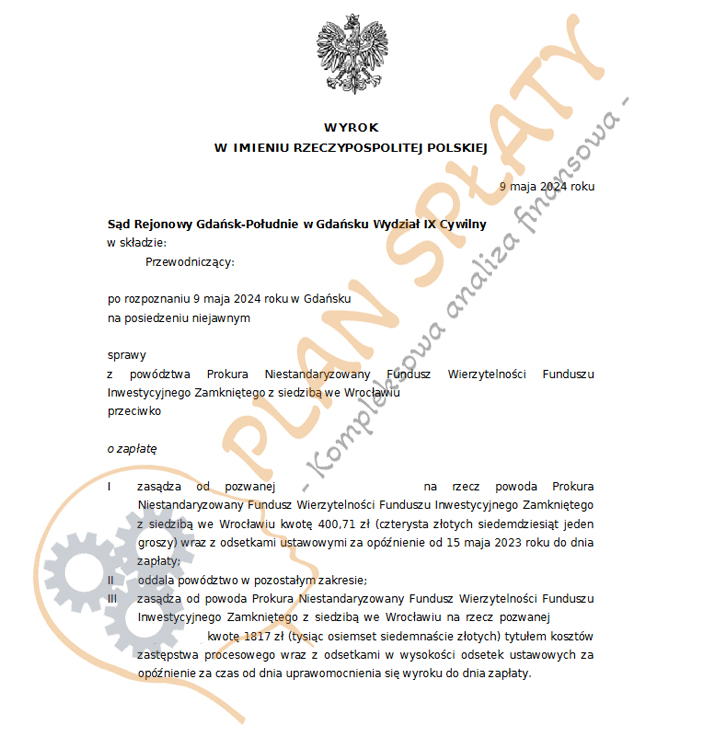 WYROK
W IMIENIU RZECZYPOSPOLITEJ POLSKIEJ

9 maja 2024 roku

Sąd Rejonowy Gdańsk-Południe w Gdańsku Wydział IX Cywilny
w składzie:
Przewodniczący:

po rozpoznaniu 9 maja 2024 roku w Gdańsku
na posiedzeniu niejawnym

sprawy
z powództwa Prokura Niestandaryzowany Fundusz Wierzytelności Funduszu Inwestycyjnego Zamkniętego z siedzibą we Wrocławiu
przeciwko

o zapłatę

I zasądza od pozwanej na rzecz powoda Prokura Niestandaryzowany Fundusz Wierzytelności Funduszu Inwestycyjnego Zamkniętego z siedzibą we Wrocławiu kwotę 400,71 zł (czterysta złotych siedemdziesiąt jeden groszy) wraz z odsetkami ustawowymi za opóźnienie od 15 maja 2023 roku do dnia zapłaty;
II oddala powództwo w pozostałym zakresie;
III zasądza od powoda Prokura Niestandaryzowany Fundusz Wierzytelności Funduszu Inwestycyjnego Zamkniętego z siedzibą we Wrocławiu na rzecz pozwanej kwotę 1817 zł (tysiąc osiemset siedemnaście złotych) tytułem kosztów zastępstwa procesowego wraz z odsetkami w wysokości odsetek ustawowych za opóźnienie za czas od dnia uprawomocnienia się wyroku do dnia zapłaty.

PLAN SPŁATY
- Kompleksowa analiza finansowa -